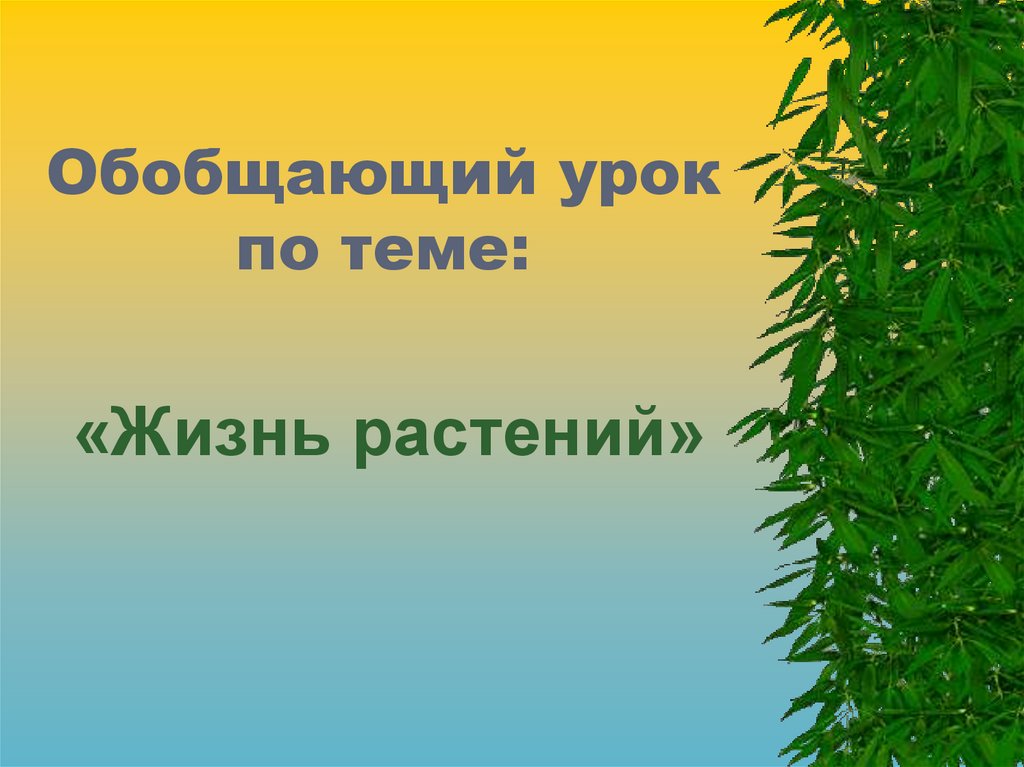 Обобщающий урок по теме:

«Жизнь растений»